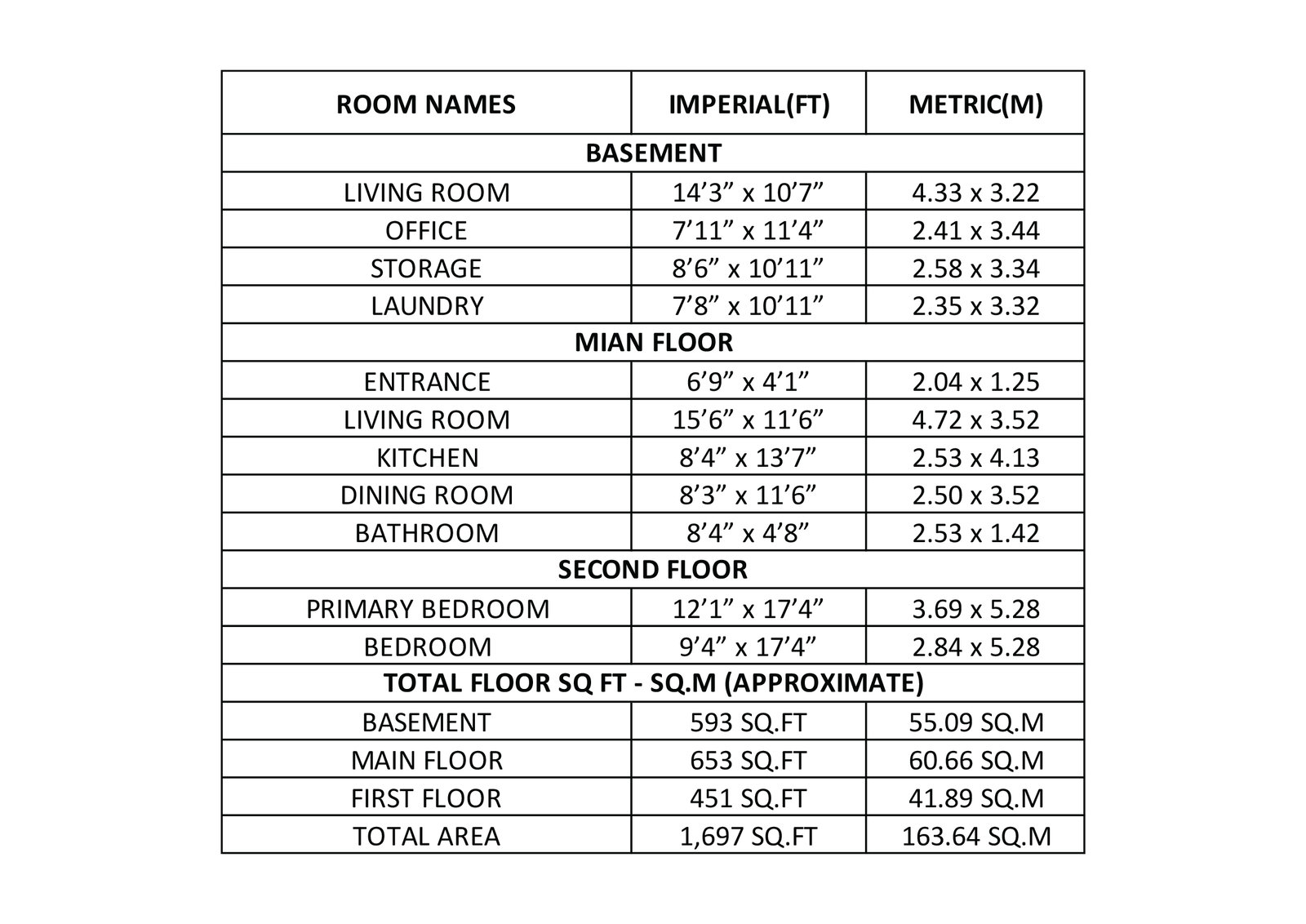 | ROOM NAMES | IMPERIAL(FT) | METRIC(M) |
|---|---|---|
| BASEMENT | | |
| LIVING ROOM | 14’3” x 10’7” | 4.33 x 3.22 |
| OFFICE | 7’11” x 11’4” | 2.41 x 3.44 |
| STORAGE | 8’6” x 10’11” | 2.58 x 3.34 |
| LAUNDRY | 7’8” x 10’11” | 2.35 x 3.32 |
| MIAN FLOOR | | |
| ENTRANCE | 6’9” x 4’1” | 2.04 x 1.25 |
| LIVING ROOM | 15’6” x 11’6” | 4.72 x 3.52 |
| KITCHEN | 8’4” x 13’7” | 2.53 x 4.13 |
| DINING ROOM | 8’3” x 11’6” | 2.50 x 3.52 |
| BATHROOM | 8’4” x 4’8” | 2.53 x 1.42 |
| SECOND FLOOR | | |
| PRIMARY BEDROOM | 12’1” x 17’4” | 3.69 x 5.28 |
| BEDROOM | 9’4” x 17’4” | 2.84 x 5.28 |
| TOTAL FLOOR SQ FT - SQ.M (APPROXIMATE) | | |
| BASEMENT | 593 SQ.FT | 55.09 SQ.M |
| MAIN FLOOR | 653 SQ.FT | 60.66 SQ.M |
| FIRST FLOOR | 451 SQ.FT | 41.89 SQ.M |
| TOTAL AREA | 1,697 SQ.FT | 163.64 SQ.M |